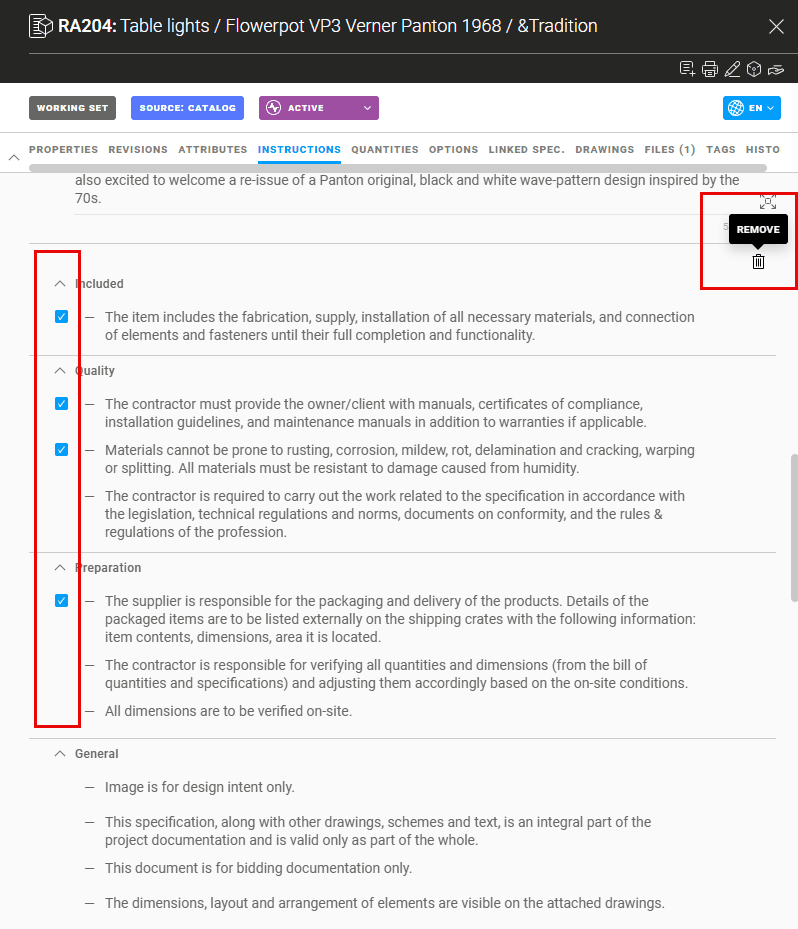 RA204: Table lights / Flowerpot VP3 Verner Panton 1968 / &Tradition

WORKING SET SOURCE: CATALOG ACTIVE EN

PROPERTIES REVISIONS ATTRIBUTES INSTRUCTIONS QUANTITIES OPTIONS LINKED SPEC. DRAWINGS FILES (1) TAGS HISTO

also excited to welcome a re-issue of a Panton original, black and white wave-pattern design inspired by the 70s.

REMOVE

Included

— The item includes the fabrication, supply, installation of all necessary materials, and connection of elements and fasteners until their full completion and functionality.

Quality

— The contractor must provide the owner/client with manuals, certificates of compliance, installation guidelines, and maintenance manuals in addition to warranties if applicable.

— Materials cannot be prone to rusting, corrosion, mildew, rot, delamination and cracking, warping or splitting. All materials must be resistant to damage caused from humidity.

— The contractor is required to carry out the work related to the specification in accordance with the legislation, technical regulations and norms, documents on conformity, and the rules & regulations of the profession.

Preparation

— The supplier is responsible for the packaging and delivery of the products. Details of the packaged items are to be listed externally on the shipping crates with the following information: item contents, dimensions, area it is located.

— The contractor is responsible for verifying all quantities and dimensions (from the bill of quantities and specifications) and adjusting them accordingly based on the on-site conditions.

— All dimensions are to be verified on-site.

General

— Image is for design intent only.

— This specification, along with other drawings, schemes and text, is an integral part of the project documentation and is valid only as part of the whole.

— This document is for bidding documentation only.

— The dimensions, layout and arrangement of elements are visible on the attached drawings.